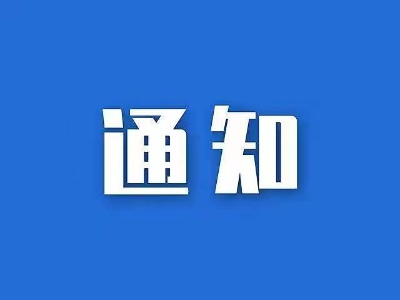 通知